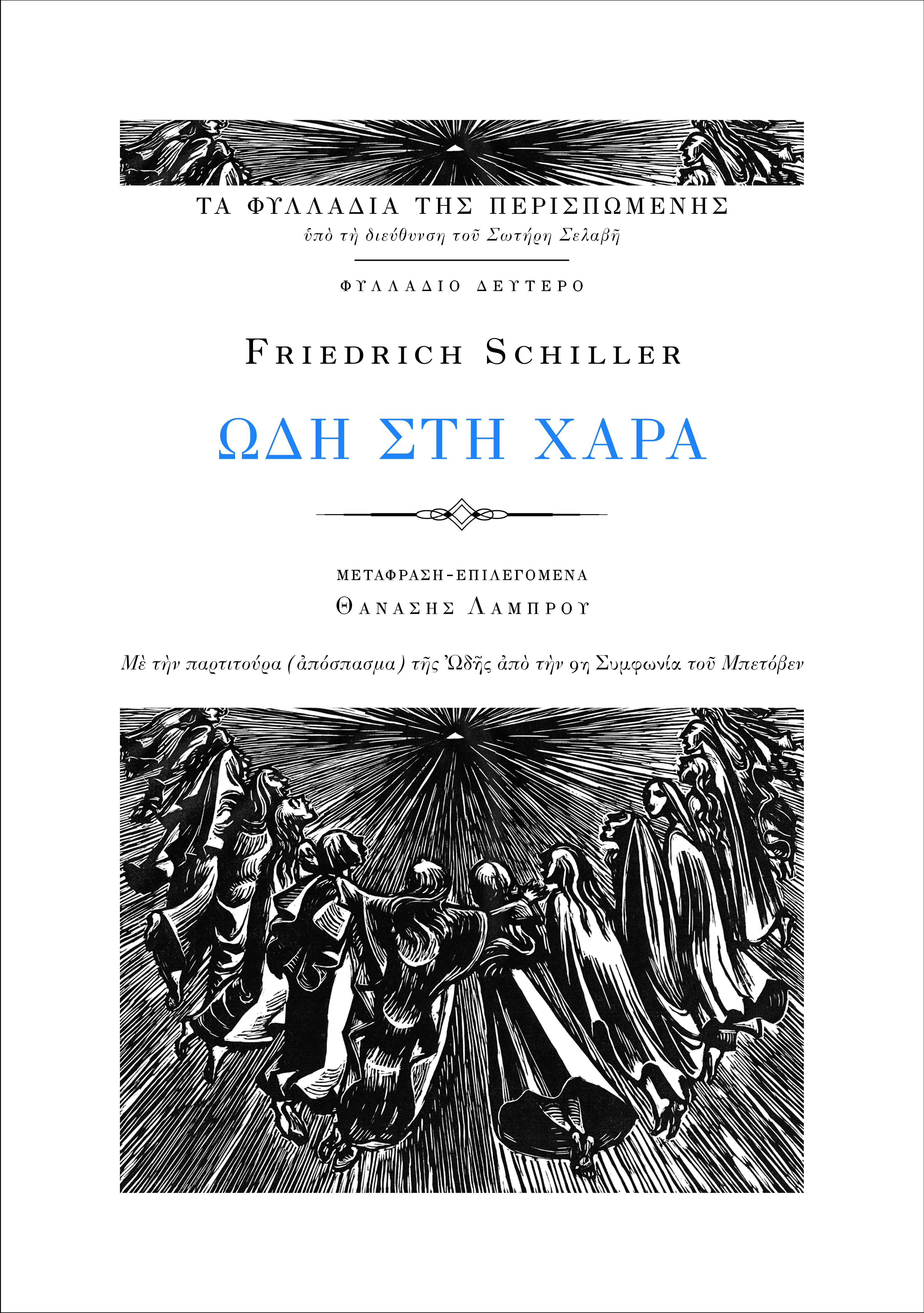 ΤΑ ΦΥΛΛΑΔΙΑ ΤΗΣ ΠΕΡΙΣΠΩΜΕΝΗΣ
ὑπὸ τὴ διεύθυνση τοῦ Σωτήρη Σελαβῆ

ΦΥΛΛΑΔΙΟ ΔΕΥΤΕΡΟ

FRIEDRICH SCHILLER

ΩΔΗ ΣΤΗ ΧΑΡΑ

ΜΕΤΑΦΡΑΣΗ-ΕΠΙΛΕΓΟΜΕΝΑ
ΘΑΝΑΣΗΣ ΛΑΜΠΡΟΥ

Μὲ τὴν παρτιτούρα (ἀπόσπασμα) τῆς Ὠδῆς ἀπὸ τὴν 9η Συμφωνία τοῦ Μπετόβεν